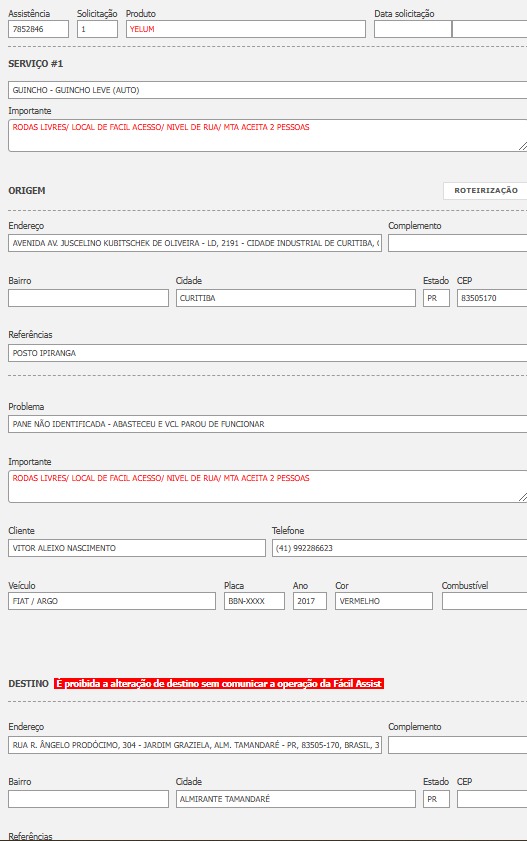 Assistência
7852846
Solicitação
1
Produto
YELUM
Data solicitação

SERVIÇO #1

GUINCHO - GUINCHO LEVE (AUTO)

Importante
RODAS LIVRES/ LOCAL DE FACIL ACESSO/ NIVEL DE RUA/ MTA ACEITA 2 PESSOAS

ORIGEM

ROTEIRIZAÇÃO

Endereço
AVENIDA AV. JUSCELINO KUBITSCHEK DE OLIVEIRA - LD, 2191 - CIDADE INDUSTRIAL DE CURITIBA, (
Complemento

Bairro

Cidade
CURITIBA
Estado
PR
CEP
83505170

Referências
POSTO IPIRANGA

Problema
PANE NÃO IDENTIFICADA - ABASTECEU E VCL PAROU DE FUNCIONAR

Importante
RODAS LIVRES/ LOCAL DE FACIL ACESSO/ NIVEL DE RUA/ MTA ACEITA 2 PESSOAS

Cliente
VITOR ALEIXO NASCIMENTO
Telefone
(41) 992286623

Veículo
FIAT / ARGO
Placa
BBN-XXXX
Ano
2017
Cor
VERMELHO
Combustível

DESTINO É proibida a alteração de destino sem comunicar a operação da Fácil Assist

Endereço
RUA R. ÂNGELO PRODÓCIMO, 304 - JARDIM GRAZIELA, ALM. TAMANDARÉ - PR, 83505-170, BRASIL, 3
Complemento

Bairro

Cidade
ALMIRANTE TAMANDARÉ
Estado
PR
CEP

Referências